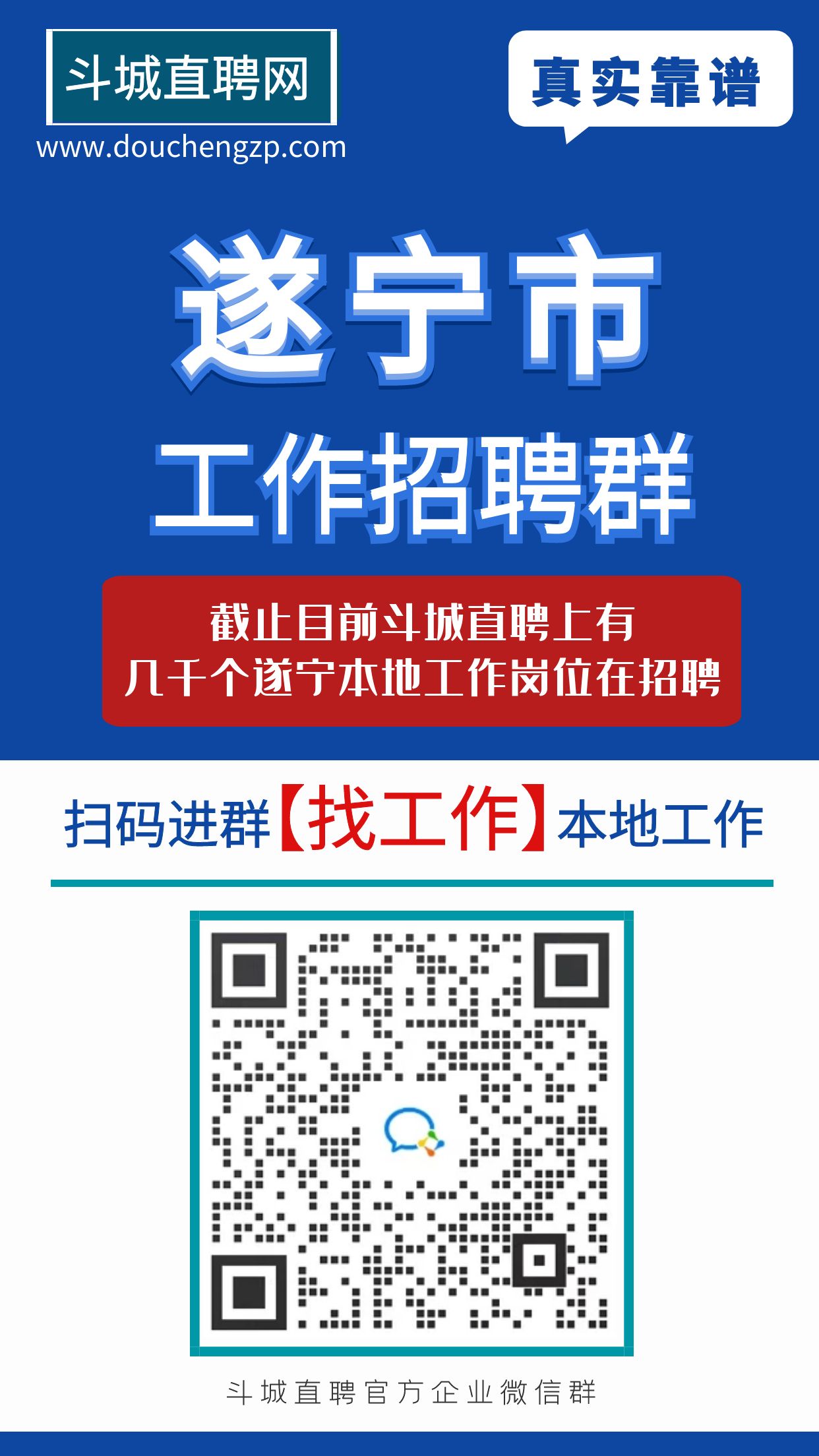 斗城直聘网
www.douchengzp.com

真实靠谱

遂宁市
工作招聘群

截止目前斗城直聘上有
几千个遂宁本地工作岗位在招聘

扫码进群【找工作】本地工作

斗城直聘官方企业微信群